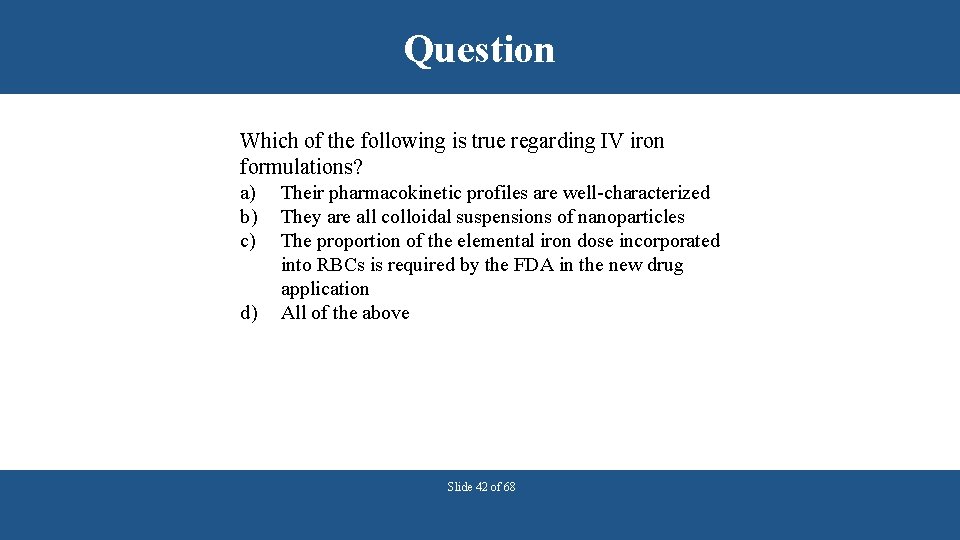 Question

Which of the following is true regarding IV iron formulations?

a) Their pharmacokinetic profiles are well-characterized
b) They are all colloidal suspensions of nanoparticles
c) The proportion of the elemental iron dose incorporated into RBCs is required by the FDA in the new drug application
d) All of the above

Slide 42 of 68